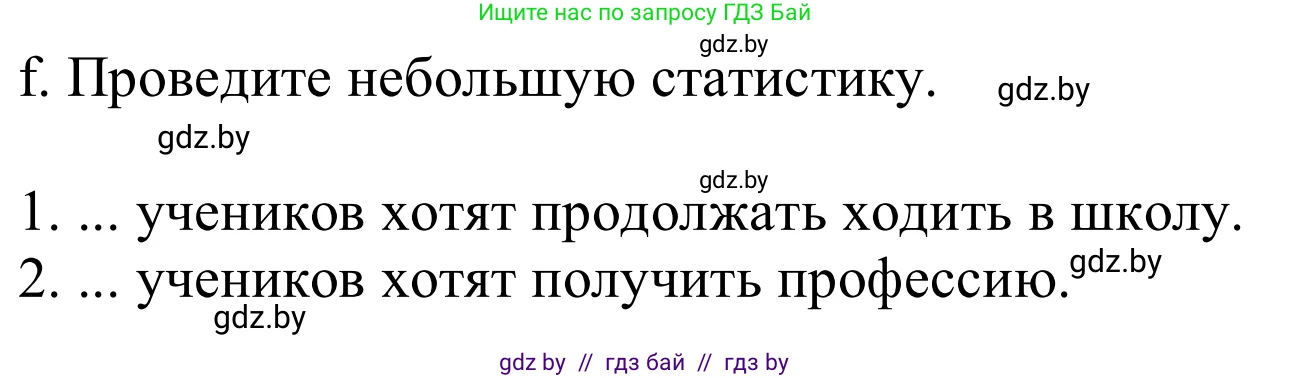 Ищите нас по запросу ГДЗ Бай

gdz.by

f. Проведите небольшую статистику. gdz.by

gdz.by

gdz.by

1. ... учеников хотят продолжать ходить в школу.

2. ... учеников хотят получить профессию. gdz.by

gdz.by

gdz by // гдз бай // гдз by